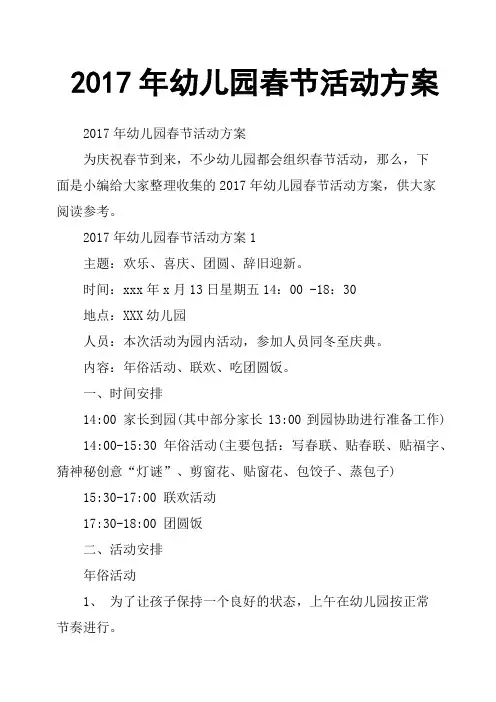 2017 年幼儿园春节活动方案

2017 年幼儿园春节活动方案

为庆祝春节到来，不少幼儿园都会组织春节活动，那么，下面是小编给大家整理收集的 2017 年幼儿园春节活动方案，供大家阅读参考。

2017 年幼儿园春节活动方案 1

主题：欢乐、喜庆、团圆、辞旧迎新。

时间：xxx 年 x 月 13 日星期五 14：00 -18：30

地点：XXX 幼儿园

人员：本次活动为园内活动，参加人员同冬至庆典。

内容：年俗活动、联欢、吃团圆饭。

一、时间安排

14:00 家长到园(其中部分家长 13:00 到园协助进行准备工作)

14:00-15:30 年俗活动(主要包括：写春联、贴春联、贴福字、猜神秘创意“灯谜”、剪窗花、贴窗花、包饺子、蒸包子)

15:30-17:00 联欢活动

17:30-18:00 团圆饭

二、活动安排

年俗活动

1、 为了让孩子保持一个良好的状态，上午在幼儿园按正常节奏进行。